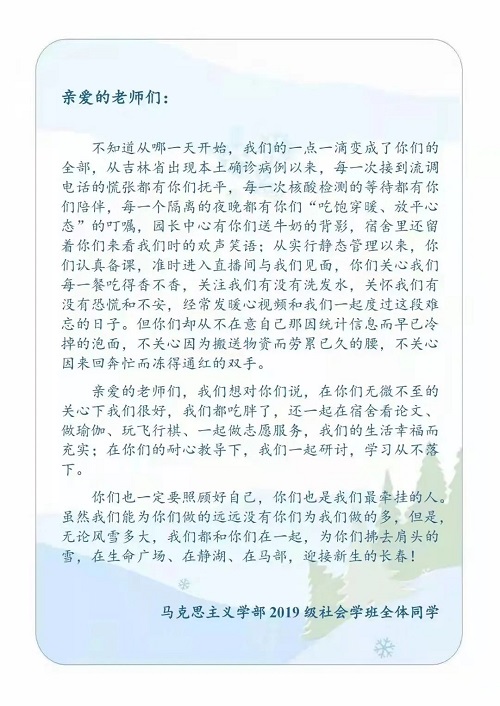 亲爱的老师们：

不知道从哪一天开始，我们的一点一滴变成了你们的全部，从吉林省出现本土确诊病例以来，每一次接到流调电话的慌张都有你们抚平，每一次核酸检测的等待都有你们陪伴，每一个隔离的夜晚都有你们“吃饱穿暖、放平心态”的叮嘱，园长中心有你们送牛奶的背影，宿舍里还留着你们来看我们时的欢声笑语；从实行静态管理以来，你们认真备课，准时进入直播间与我们见面，你们关心我们每一餐吃得香不香，关注我们有没有洗发水，关怀我们有没有恐慌和不安，经常发暖心视频和我们一起度过这段难忘的日子。但你们却从不在意自己那因统计信息而早已冷掉的泡面，不关心因为搬送物资而劳累已久的腰，不关心因来回奔忙而冻得通红的双手。

亲爱的老师们，我们想对你们说，在你们无微不至的关心下我们很好，我们都吃胖了，还一起在宿舍看论文、做瑜伽、玩飞行棋、一起做志愿服务，我们的生活幸福而充实；在你们的耐心教导下，我们一起研讨，学习从不落下。

你们也一定要照顾好自己，你们也是我们最牵挂的人。虽然我们能为你们做的远远没有你们为我们做的多，但是，无论风雪多大，我们都和你们在一起，为你们拂去肩头的雪，在生命广场、在静湖、在马部，迎接新生的长春！

马克思主义学部 2019 级社会学班全体同学